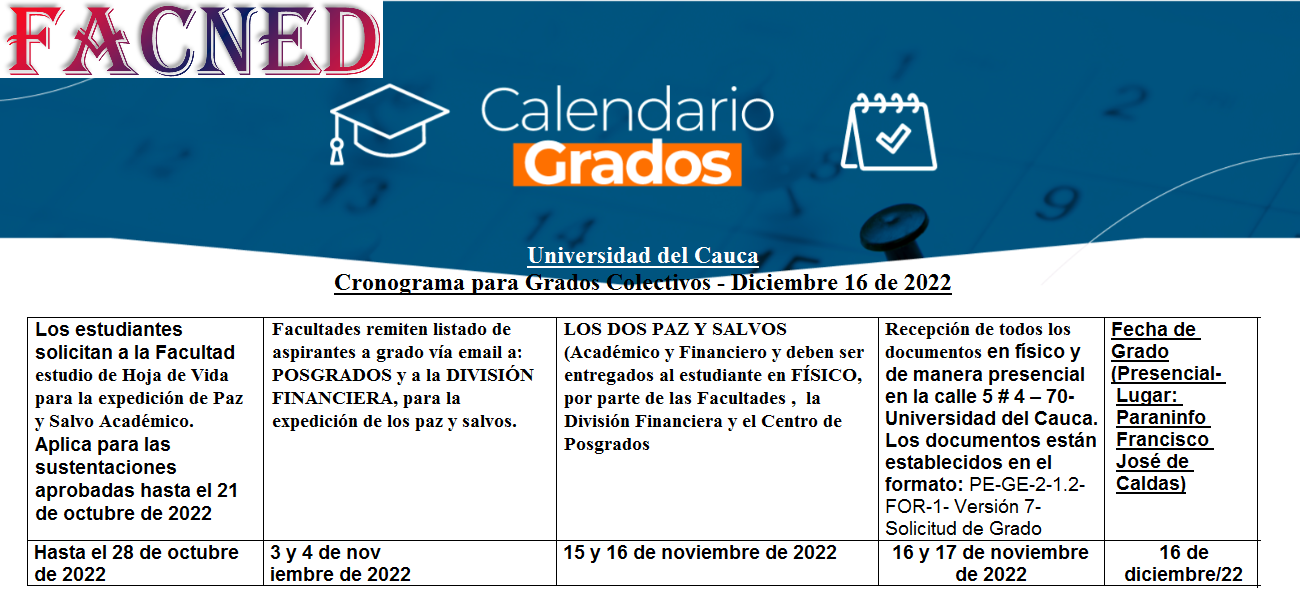 FACNED

Calendario Grados

Universidad del Cauca
Cronograma para Grados Colectivos - Diciembre 16 de 2022

| Los estudiantes solicitan a la Facultad estudio de Hoja de Vida para la expedición de Paz y Salvo Académico. Aplica para las sustentaciones aprobadas hasta el 21 de octubre de 2022 | Facultades remiten listado de aspirantes a grado vía email a: POSGRADOS y a la DIVISIÓN FINANCIERA, para la expedición de los paz y salvos. | LOS DOS PAZ Y SALVOS (Académico y Financiero y deben ser entregados al estudiante en FÍSICO, por parte de las Facultades , la División Financiera y el Centro de Posgrados | Recepción de todos los documentos en físico y de manera presencial en la calle 5 # 4 – 70- Universidad del Cauca. Los documentos están establecidos en el formato: PE-GE-2-1.2-FOR-1- Versión 7- Solicitud de Grado | Fecha de Grado (Presencial- Lugar: Paraninfo Francisco José de Caldas) |
|---|---|---|---|---|
| Hasta el 28 de octubre de 2022 | 3 y 4 de nov iembre de 2022 | 15 y 16 de noviembre de 2022 | 16 y 17 de noviembre de 2022 | 16 de diciembre/22 |